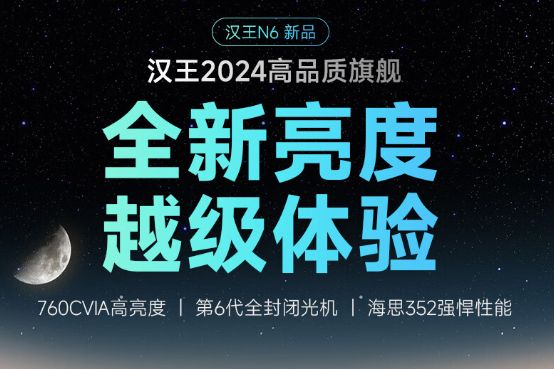 汉王N6 新品

汉王2024高品质旗舰

全新亮度
越级体验

760CVIA高亮度 | 第6代全封闭光机 | 海思352强悍性能